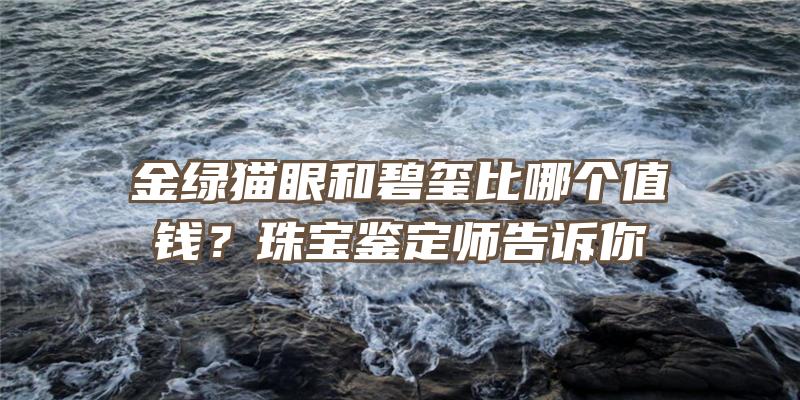 金绿猫眼和碧玺比哪个值钱？珠宝鉴定师告诉你